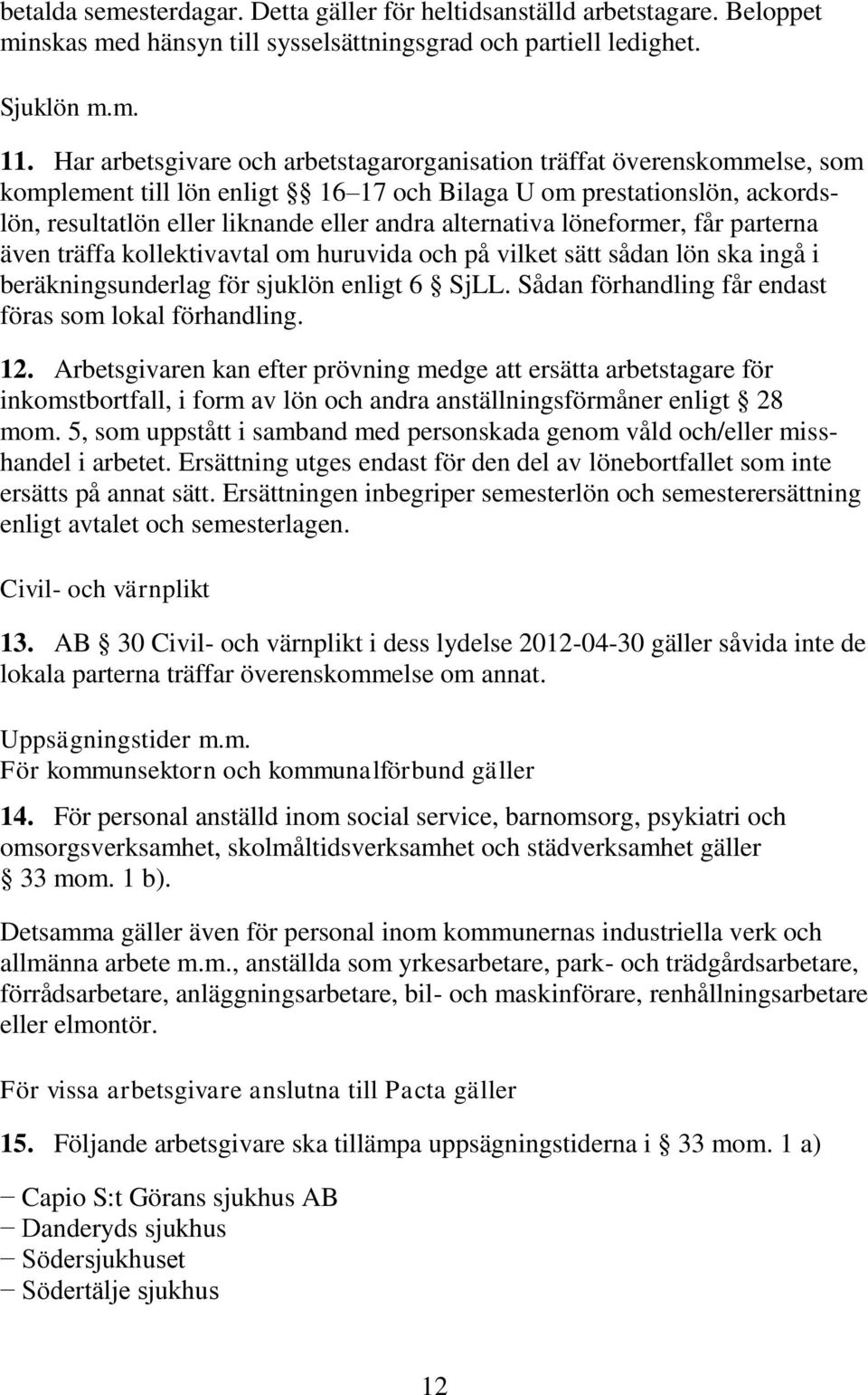 betalda semesterdagar. Detta gäller för heltidsanställd arbetstagare. Beloppet minskas med hänsyn till sysselsättningsgrad och partiell ledighet.

Sjuklön m.m.

11. Har arbetsgivare och arbetstagarorganisation träffat överenskommelse, som komplement till lön enligt §§ 16–17 och Bilaga U om prestationslön, ackordslön, resultatlön eller liknande eller andra alternativa löneformer, får parterna även träffa kollektivavtal om huruvida och på vilket sätt sådan lön ska ingå i beräkningsunderlag för sjuklön enligt 6 § SjLL. Sådan förhandling får endast föras som lokal förhandling.

12. Arbetsgivaren kan efter prövning medge att ersätta arbetstagare för inkomstbortfall, i form av lön och andra anställningsförmåner enligt § 28 mom. 5, som uppstått i samband med personskada genom våld och/eller misshandel i arbetet. Ersättning utges endast för den del av lönebortfallet som inte ersätts på annat sätt. Ersättningen inbegriper semesterlön och semesterersättning enligt avtalet och semesterlagen.

Civil- och värnplikt

13. AB § 30 Civil- och värnplikt i dess lydelse 2012-04-30 gäller såvida inte de lokala parterna träffar överenskommelse om annat.

Uppsägningstider m.m.
För kommunsektorn och kommunalförbund gäller

14. För personal anställd inom social service, barnomsorg, psykiatri och omsorgsverksamhet, skolmåltidsverksamhet och städverksamhet gäller § 33 mom. 1 b).

Detsamma gäller även för personal inom kommunernas industriella verk och allmänna arbete m.m., anställda som yrkesarbetare, park- och trädgårdsarbetare, förrådsarbetare, anläggningsarbetare, bil- och maskinförare, renhållningsarbetare eller elmontör.

För vissa arbetsgivare anslutna till Pacta gäller

15. Följande arbetsgivare ska tillämpa uppsägningstiderna i § 33 mom. 1 a)

− Capio S:t Görans sjukhus AB
− Danderyds sjukhus
− Södersjukhuset
− Södertälje sjukhus

12